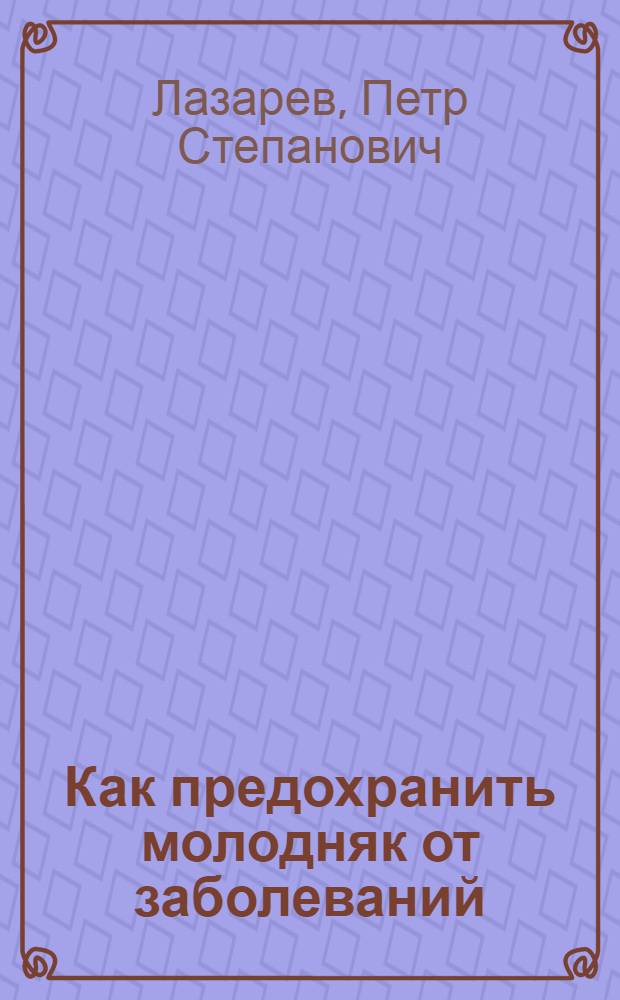 Лазарев, Петр Степанович

Как предохранить молодняк от заболеваний